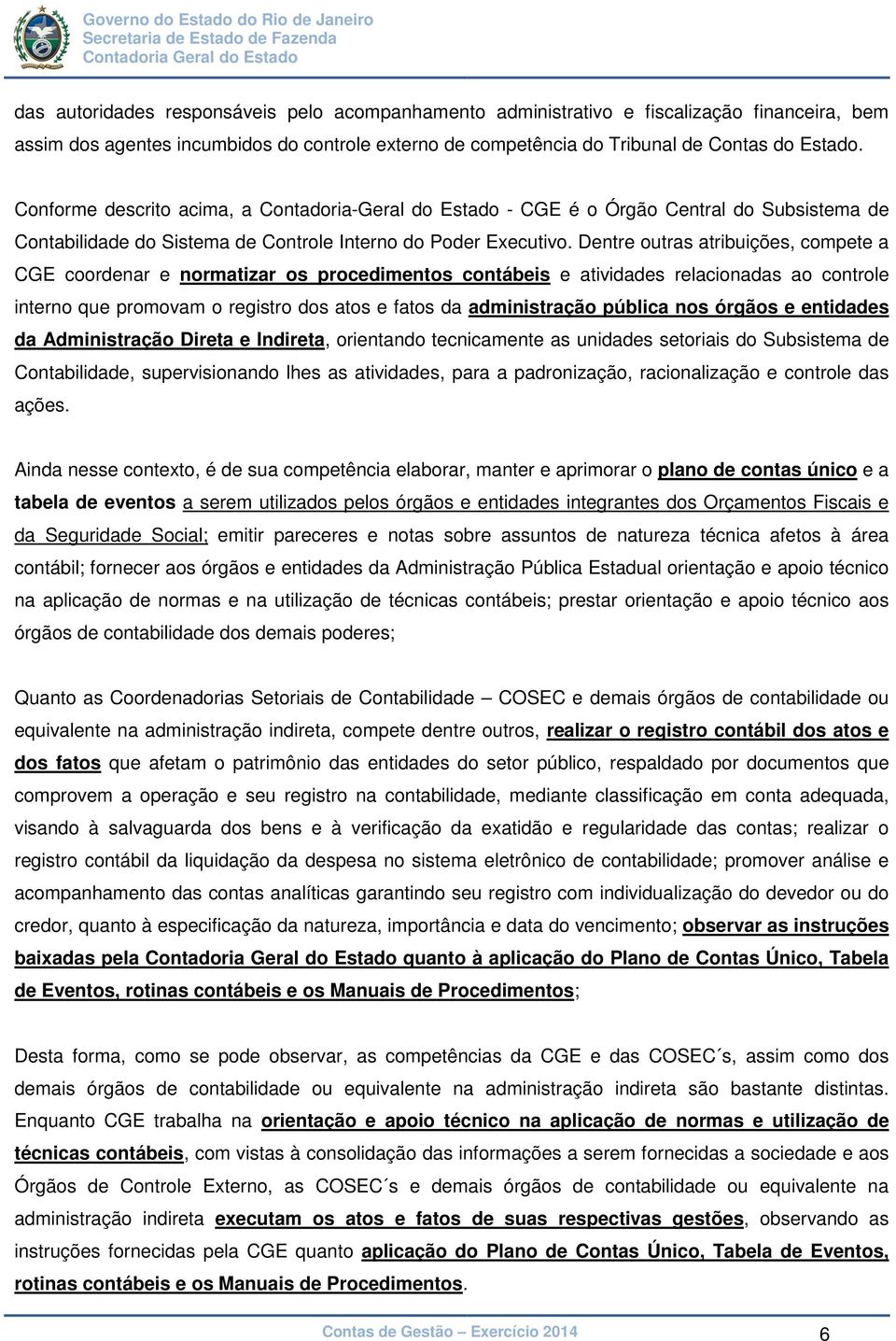 Governo do Estado do Rio de Janeiro
Secretaria de Estado de Fazenda
Contadoria Geral do Estado

das autoridades responsáveis pelo acompanhamento administrativo e fiscalização financeira, bem assim dos agentes incumbidos do controle externo de competência do Tribunal de Contas do Estado.

Conforme descrito acima, a Contadoria-Geral do Estado - CGE é o Órgão Central do Subsistema de Contabilidade do Sistema de Controle Interno do Poder Executivo. Dentre outras atribuições, compete a CGE coordenar e normatizar os procedimentos contábeis e atividades relacionadas ao controle interno que promovam o registro dos atos e fatos da administração pública nos órgãos e entidades da Administração Direta e Indireta, orientando tecnicamente as unidades setoriais do Subsistema de Contabilidade, supervisionando lhes as atividades, para a padronização, racionalização e controle das ações.

Ainda nesse contexto, é de sua competência elaborar, manter e aprimorar o plano de contas único e a tabela de eventos a serem utilizados pelos órgãos e entidades integrantes dos Orçamentos Fiscais e da Seguridade Social; emitir pareceres e notas sobre assuntos de natureza técnica afetos à área contábil; fornecer aos órgãos e entidades da Administração Pública Estadual orientação e apoio técnico na aplicação de normas e na utilização de técnicas contábeis; prestar orientação e apoio técnico aos órgãos de contabilidade dos demais poderes;

Quanto as Coordenadorias Setoriais de Contabilidade – COSEC e demais órgãos de contabilidade ou equivalente na administração indireta, compete dentre outros, realizar o registro contábil dos atos e dos fatos que afetam o patrimônio das entidades do setor público, respaldado por documentos que comprovem a operação e seu registro na contabilidade, mediante classificação em conta adequada, visando à salvaguarda dos bens e à verificação da exatidão e regularidade das contas; realizar o registro contábil da liquidação da despesa no sistema eletrônico de contabilidade; promover análise e acompanhamento das contas analíticas garantindo seu registro com individualização do devedor ou do credor, quanto à especificação da natureza, importância e data do vencimento; observar as instruções baixadas pela Contadoria Geral do Estado quanto à aplicação do Plano de Contas Único, Tabela de Eventos, rotinas contábeis e os Manuais de Procedimentos;

Desta forma, como se pode observar, as competências da CGE e das COSEC´s, assim como dos demais órgãos de contabilidade ou equivalente na administração indireta são bastante distintas. Enquanto CGE trabalha na orientação e apoio técnico na aplicação de normas e utilização de técnicas contábeis, com vistas à consolidação das informações a serem fornecidas a sociedade e aos Órgãos de Controle Externo, as COSEC´s e demais órgãos de contabilidade ou equivalente na administração indireta executam os atos e fatos de suas respectivas gestões, observando as instruções fornecidas pela CGE quanto aplicação do Plano de Contas Único, Tabela de Eventos, rotinas contábeis e os Manuais de Procedimentos.

Contas de Gestão – Exercício 2014 6